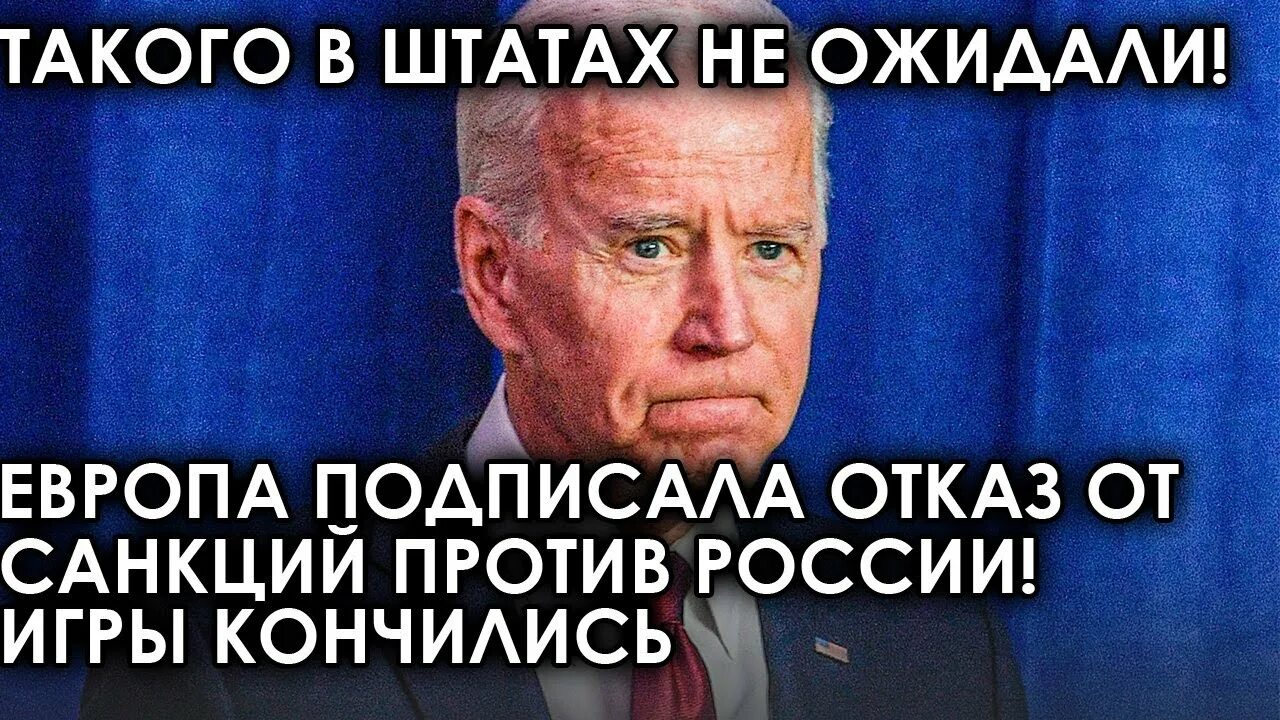 ТАКОГО В ШТАТАХ НЕ ОЖИДАЛИ!

ЕВРОПА ПОДПИСАЛА ОТКАЗ ОТ САНКЦИЙ ПРОТИВ РОССИИ! ИГРЫ КОНЧИЛИСЬ